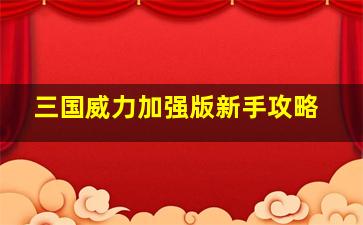 三国威力加强版新手攻略